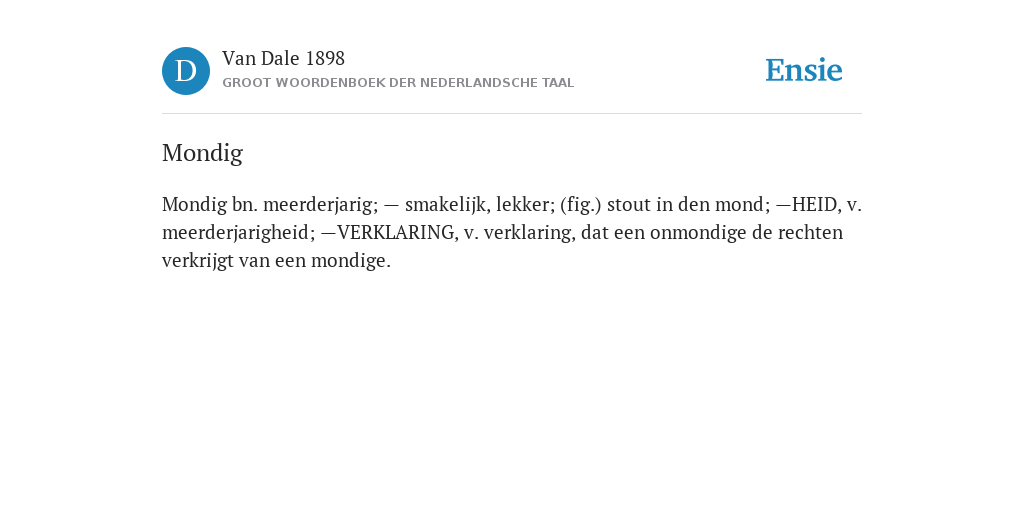 D

Van Dale 1898

GROOT WOORDENBOEK DER NEDERLANDSCHE TAAL

Ensie

Mondig

Mondig bn. meerderjarig; — smakelijk, lekker; (fig.) stout in den mond; —HEID, v. meerderjarigheid; —VERKLARING, v. verklaring, dat een onmondige de rechten verkrijgt van een mondige.